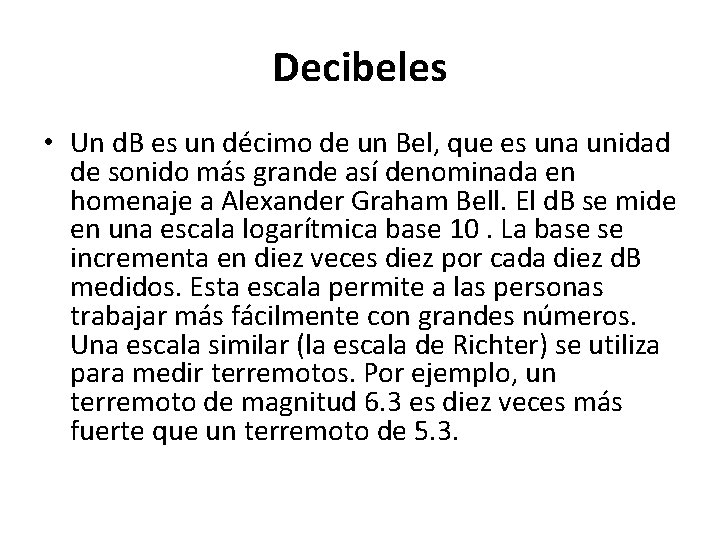 Decibeles

• Un dB es un décimo de un Bel, que es una unidad de sonido más grande así denominada en homenaje a Alexander Graham Bell. El dB se mide en una escala logarítmica base 10 . La base se incrementa en diez veces diez por cada diez dB medidos. Esta escala permite a las personas trabajar más fácilmente con grandes números. Una escala similar (la escala de Richter) se utiliza para medir terremotos. Por ejemplo, un terremoto de magnitud 6.3 es diez veces más fuerte que un terremoto de 5.3.